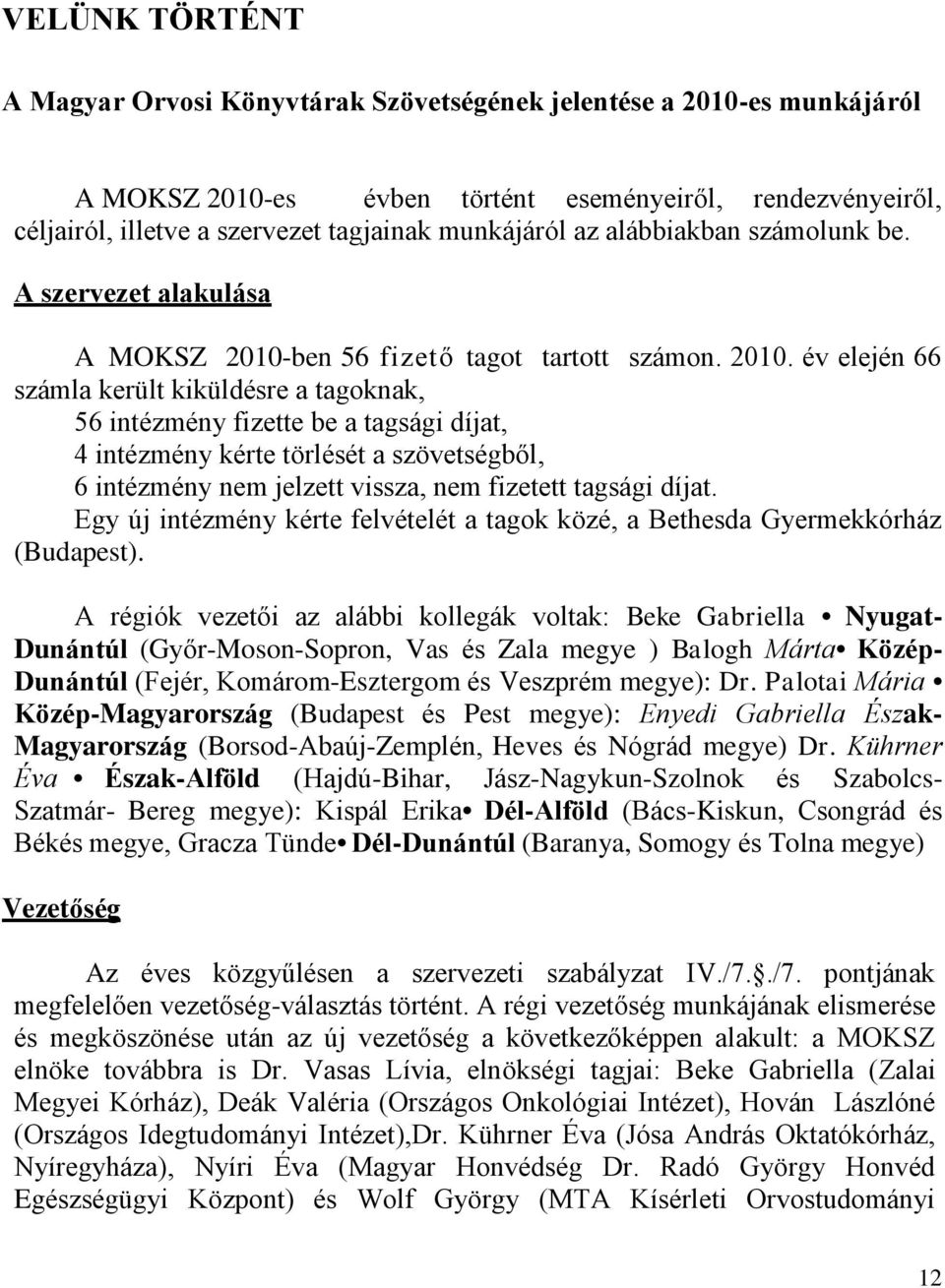 VELÜNK TÖRTÉNT

A Magyar Orvosi Könyvtárak Szövetségének jelentése a 2010-es munkájáról

A MOKSZ 2010-es évben történt eseményeiről, rendezvényeiről, céljairól, illetve a szervezet tagjainak munkájáról az alábbiakban számolunk be.

A szervezet alakulása

A MOKSZ 2010-ben 56 fizető tagot tartott számon. 2010. év elején 66 számla került kiküldésre a tagoknak,
56 intézmény fizette be a tagsági díjat,
4 intézmény kérte törlését a szövetségből,
6 intézmény nem jelzett vissza, nem fizetett tagsági díjat.
Egy új intézmény kérte felvételét a tagok közé, a Bethesda Gyermekkórház (Budapest).

A régiók vezetői az alábbi kollegák voltak: Beke Gabriella • Nyugat-Dunántúl (Győr-Moson-Sopron, Vas és Zala megye ) Balogh Márta• Közép-Dunántúl (Fejér, Komárom-Esztergom és Veszprém megye): Dr. Palotai Mária • Közép-Magyarország (Budapest és Pest megye): Enyedi Gabriella Észak-Magyarország (Borsod-Abaúj-Zemplén, Heves és Nógrád megye) Dr. Kührner Éva • Észak-Alföld (Hajdú-Bihar, Jász-Nagykun-Szolnok és Szabolcs-Szatmár- Bereg megye): Kispál Erika• Dél-Alföld (Bács-Kiskun, Csongrád és Békés megye, Gracza Tünde• Dél-Dunántúl (Baranya, Somogy és Tolna megye)

Vezetőség

Az éves közgyűlésen a szervezeti szabályzat IV./7../7. pontjának megfelelően vezetőség-választás történt. A régi vezetőség munkájának elismerése és megköszönése után az új vezetőség a következőképpen alakult: a MOKSZ elnöke továbbra is Dr. Vasas Lívia, elnökségi tagjai: Beke Gabriella (Zalai Megyei Kórház), Deák Valéria (Országos Onkológiai Intézet), Hován Lászlóné (Országos Idegtudományi Intézet),Dr. Kührner Éva (Jósa András Oktatókórház, Nyíregyháza), Nyíri Éva (Magyar Honvédség Dr. Radó György Honvéd Egészségügyi Központ) és Wolf György (MTA Kísérleti Orvostudományi

12